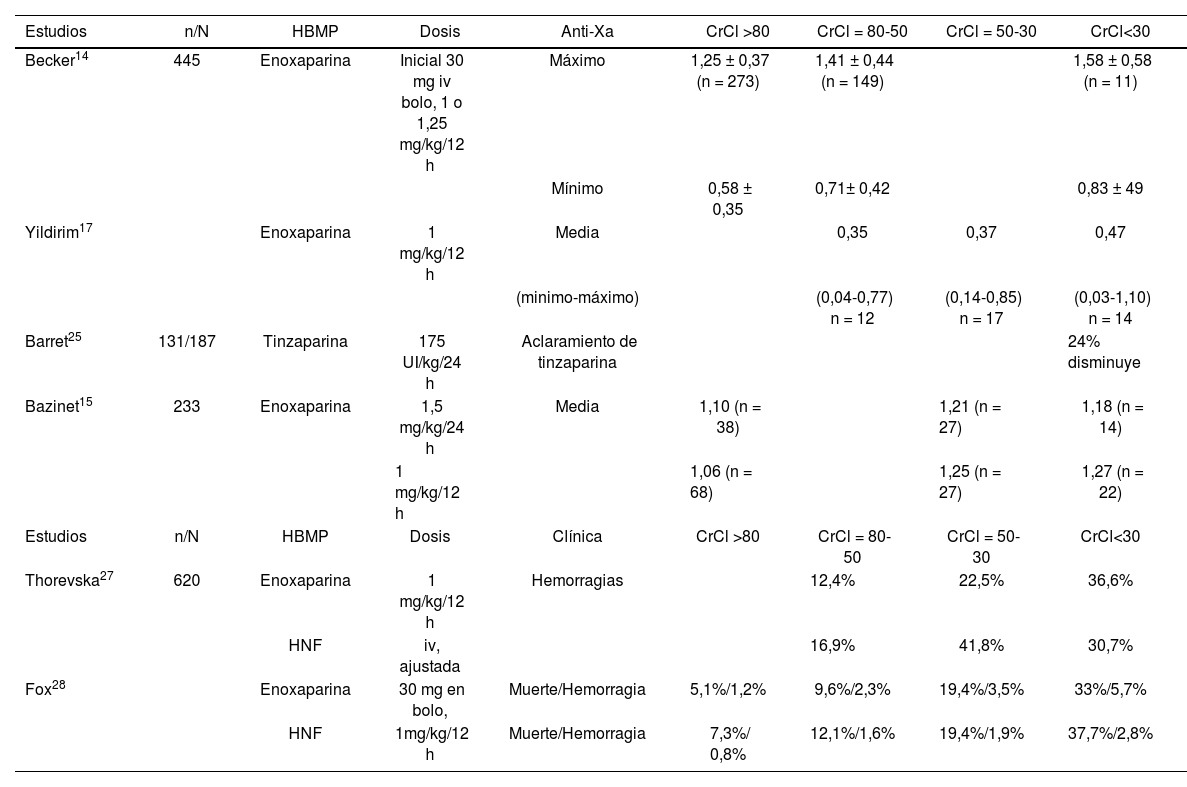 | Estudios | n/N | HBMP | Dosis | Anti-Xa | CrCl >80 | CrCl = 80-50 | CrCl = 50-30 | CrCl<30 |
|---|---|---|---|---|---|---|---|---|
| Becker$^{14}$ | 445 | Enoxaparina | Inicial 30 mg iv bolo, 1 o 1,25 mg/kg/12 h | Máximo | 1,25 ± 0,37 (n = 273) | 1,41 ± 0,44 (n = 149) | | 1,58 ± 0,58 (n = 11) |
| | | | | Mínimo | 0,58 ± 0,35 | 0,71± 0,42 | | 0,83 ± 49 |
| Yildirim$^{17}$ | | Enoxaparina | 1 mg/kg/12 h | Media | | 0,35 | 0,37 | 0,47 |
| | | | | (minimo-máximo) | | (0,04-0,77) n = 12 | (0,14-0,85) n = 17 | (0,03-1,10) n = 14 |
| Barret$^{25}$ | 131/187 | Tinzaparina | 175 UI/kg/24 h | Aclaramiento de tinzaparina | | | | 24% disminuye |
| Bazinet$^{15}$ | 233 | Enoxaparina | 1,5 mg/kg/24 h | Media | 1,10 (n = 38) | | 1,21 (n = 27) | 1,18 (n = 14) |
| | | | 1 mg/kg/12 h | | 1,06 (n = 68) | | 1,25 (n = 27) | 1,27 (n = 22) |
| Estudios | n/N | HBMP | Dosis | Clínica | CrCl >80 | CrCl = 80-50 | CrCl = 50-30 | CrCl<30 |
| Thorevska$^{27}$ | 620 | Enoxaparina | 1 mg/kg/12 h | Hemorragias | | 12,4% | 22,5% | 36,6% |
| | | HNF | iv, ajustada | | | 16,9% | 41,8% | 30,7% |
| Fox$^{28}$ | | Enoxaparina | 30 mg en bolo, | Muerte/Hemorragia | 5,1%/1,2% | 9,6%/2,3% | 19,4%/3,5% | 33%/5,7% |
| | | HNF | 1mg/kg/12 h | Muerte/Hemorragia | 7,3%/ 0,8% | 12,1%/1,6% | 19,4%/1,9% | 37,7%/2,8% |